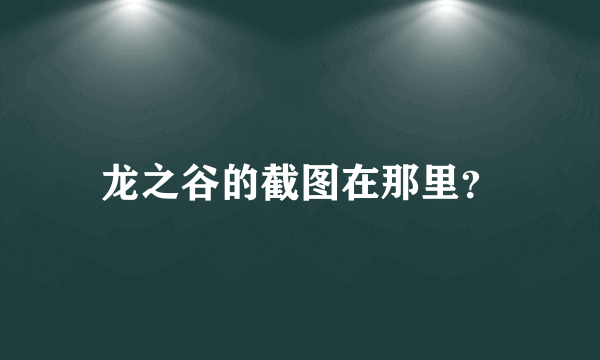 龙之谷的截图在那里?